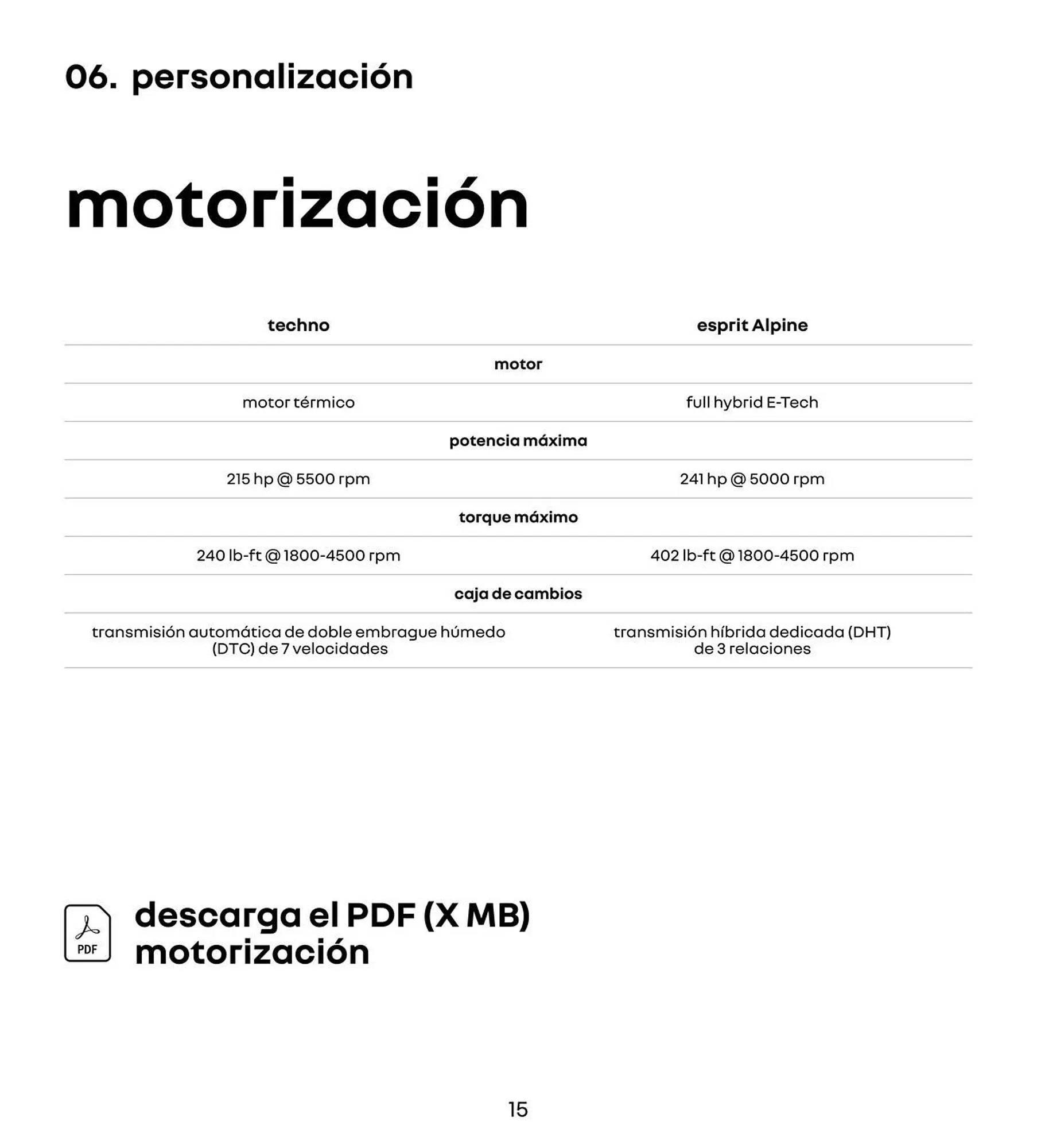 06. personalización

motorización

| techno | esprit Alpine |
|---|---|
| motor | |
| motor térmico | full hybrid E-Tech |
| potencia máxima | |
| 215 hp @ 5500 rpm | 241 hp @ 5000 rpm |
| torque máximo | |
| 240 lb-ft @ 1800-4500 rpm | 402 lb-ft @ 1800-4500 rpm |
| caja de cambios | |
| transmisión automática de doble embrague húmedo (DTC) de 7 velocidades | transmisión híbrida dedicada (DHT) de 3 relaciones |

PDF

descarga el PDF (X MB) motorización

15